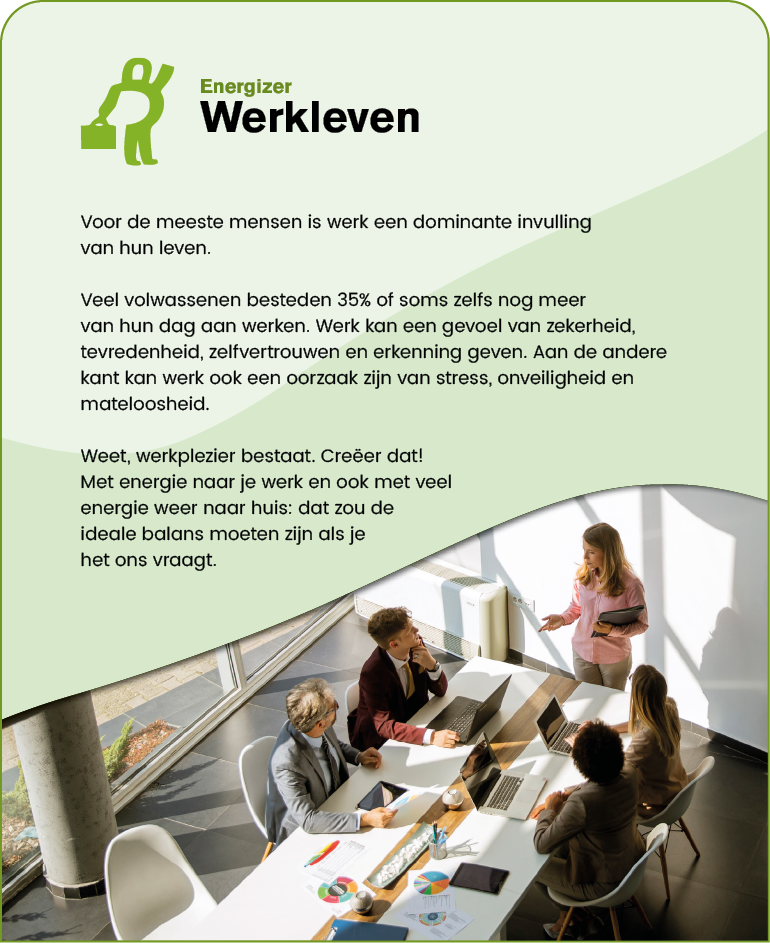 Energizer
Werkleven

Voor de meeste mensen is werk een dominante invulling van hun leven.

Veel volwassenen besteden 35% of soms zelfs nog meer van hun dag aan werken. Werk kan een gevoel van zekerheid, tevredenheid, zelfvertrouwen en erkenning geven. Aan de andere kant kan werk ook een oorzaak zijn van stress, onveiligheid en mateloosheid.

Weet, werkplezier bestaat. Creëer dat! Met energie naar je werk en ook met veel energie weer naar huis: dat zou de ideale balans moeten zijn als je het ons vraagt.